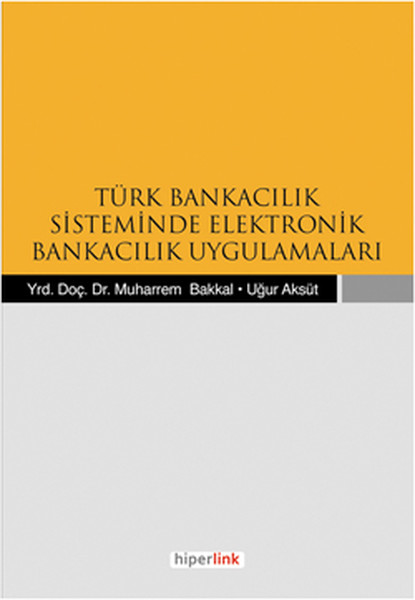 TÜRK BANKACILIK SİSTEMİNDE ELEKTRONİK BANKACILIK UYGULAMALARI

Yrd. Doç. Dr. Muharrem Bakkal • Uğur Aksüt

hiperlink